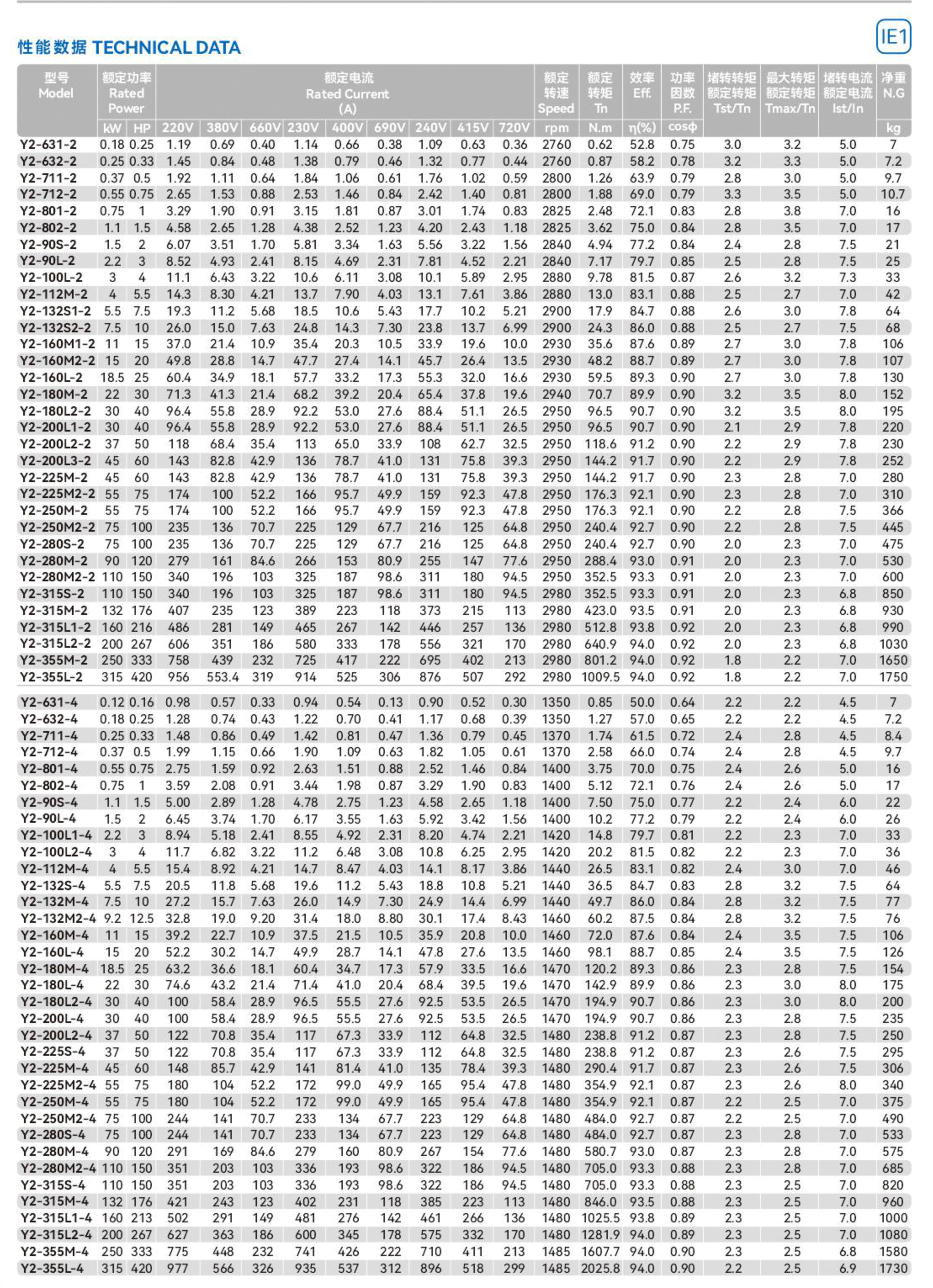 性能数据 TECHNICAL DATA

IE1

| 型号 Model | 额定功率 Rated Power kW | HP | 额定电流 Rated Current (A) 220V | 380V | 660V | 230V | 400V | 690V | 240V | 415V | 720V | 额定转速 Speed rpm | 额定转矩 Tn N.m | 效率 Eff. η(%) | 功率因数 P.F. cosφ | 堵转转矩 额定转矩 Tst/Tn | 最大转矩 额定转矩 Tmax/Tn | 堵转电流 额定电流 Ist/In | 净重 N.G kg |
|---|---|---|---|---|---|---|---|---|---|---|---|---|---|---|---|---|---|---|---|
| Y2-631-2 | 0.18 | 0.25 | 1.19 | 0.69 | 0.40 | 1.14 | 0.66 | 0.38 | 1.09 | 0.63 | 0.36 | 2760 | 0.62 | 52.8 | 0.75 | 3.0 | 3.2 | 5.0 | 7 |
| Y2-632-2 | 0.25 | 0.33 | 1.45 | 0.84 | 0.48 | 1.38 | 0.79 | 0.46 | 1.32 | 0.77 | 0.44 | 2760 | 0.87 | 58.2 | 0.78 | 3.2 | 3.3 | 5.0 | 7.2 |
| Y2-711-2 | 0.37 | 0.5 | 1.92 | 1.11 | 0.64 | 1.84 | 1.06 | 0.61 | 1.76 | 1.02 | 0.59 | 2800 | 1.26 | 63.9 | 0.79 | 2.8 | 3.0 | 5.0 | 9.7 |
| Y2-712-2 | 0.55 | 0.75 | 2.65 | 1.53 | 0.88 | 2.53 | 1.46 | 0.84 | 2.42 | 1.40 | 0.81 | 2800 | 1.88 | 69.0 | 0.79 | 3.3 | 3.5 | 5.0 | 10.7 |
| Y2-801-2 | 0.75 | 1 | 3.29 | 1.90 | 0.91 | 3.15 | 1.81 | 0.87 | 3.01 | 1.74 | 0.83 | 2825 | 2.48 | 72.1 | 0.83 | 2.8 | 3.8 | 7.0 | 16 |
| Y2-802-2 | 1.1 | 1.5 | 4.58 | 2.65 | 1.28 | 4.38 | 2.52 | 1.23 | 4.20 | 2.43 | 1.18 | 2825 | 3.62 | 75.0 | 0.84 | 2.8 | 3.5 | 7.0 | 17 |
| Y2-90S-2 | 1.5 | 2 | 6.07 | 3.51 | 1.70 | 5.81 | 3.34 | 1.63 | 5.56 | 3.22 | 1.56 | 2840 | 4.94 | 77.2 | 0.84 | 2.4 | 2.8 | 7.5 | 21 |
| Y2-90L-2 | 2.2 | 3 | 8.52 | 4.93 | 2.41 | 8.15 | 4.69 | 2.31 | 7.81 | 4.52 | 2.21 | 2840 | 7.17 | 79.7 | 0.85 | 2.5 | 2.8 | 7.5 | 25 |
| Y2-100L-2 | 3 | 4 | 11.1 | 6.43 | 3.22 | 10.6 | 6.11 | 3.08 | 10.1 | 5.89 | 2.95 | 2880 | 9.78 | 81.5 | 0.87 | 2.6 | 3.2 | 7.3 | 33 |
| Y2-112M-2 | 4 | 5.5 | 14.3 | 8.30 | 4.21 | 13.7 | 7.90 | 4.03 | 13.1 | 7.61 | 3.86 | 2880 | 13.0 | 83.1 | 0.88 | 2.5 | 2.7 | 7.0 | 42 |
| Y2-132S1-2 | 5.5 | 7.5 | 19.3 | 11.2 | 5.68 | 18.5 | 10.6 | 5.43 | 17.7 | 10.2 | 5.21 | 2900 | 17.9 | 84.7 | 0.88 | 2.6 | 3.0 | 7.8 | 64 |
| Y2-132S2-2 | 7.5 | 10 | 26.0 | 15.0 | 7.63 | 24.8 | 14.3 | 7.30 | 23.8 | 13.7 | 6.99 | 2900 | 24.3 | 86.0 | 0.88 | 2.5 | 2.7 | 7.5 | 68 |
| Y2-160M1-2 | 11 | 15 | 37.0 | 21.4 | 10.9 | 35.4 | 20.3 | 10.5 | 33.9 | 19.6 | 10.0 | 2930 | 35.6 | 87.6 | 0.89 | 2.7 | 3.0 | 7.8 | 106 |
| Y2-160M2-2 | 15 | 20 | 49.8 | 28.8 | 14.7 | 47.7 | 27.4 | 14.1 | 45.7 | 26.4 | 13.5 | 2930 | 48.2 | 88.7 | 0.89 | 2.7 | 3.0 | 7.8 | 107 |
| Y2-160L-2 | 18.5 | 25 | 60.4 | 34.9 | 18.1 | 57.7 | 33.2 | 17.3 | 55.3 | 32.0 | 16.6 | 2930 | 59.5 | 89.3 | 0.90 | 2.7 | 3.0 | 7.8 | 130 |
| Y2-180M-2 | 22 | 30 | 71.3 | 41.3 | 21.4 | 68.2 | 39.2 | 20.4 | 65.4 | 37.8 | 19.6 | 2940 | 70.7 | 89.9 | 0.90 | 3.2 | 3.5 | 8.0 | 152 |
| Y2-180L2-2 | 30 | 40 | 96.4 | 55.8 | 28.9 | 92.2 | 53.0 | 27.6 | 88.4 | 51.1 | 26.5 | 2950 | 96.5 | 90.7 | 0.90 | 3.2 | 3.5 | 8.0 | 195 |
| Y2-200L1-2 | 30 | 40 | 96.4 | 55.8 | 28.9 | 92.2 | 53.0 | 27.6 | 88.4 | 51.1 | 26.5 | 2950 | 96.5 | 90.7 | 0.90 | 2.1 | 2.9 | 7.8 | 220 |
| Y2-200L2-2 | 37 | 50 | 118 | 68.4 | 35.4 | 113 | 65.0 | 33.9 | 108 | 62.7 | 32.5 | 2950 | 118.6 | 91.2 | 0.90 | 2.2 | 2.9 | 7.8 | 230 |
| Y2-200L3-2 | 45 | 60 | 143 | 82.8 | 42.9 | 136 | 78.7 | 41.0 | 131 | 75.8 | 39.3 | 2950 | 144.2 | 91.7 | 0.90 | 2.2 | 2.9 | 7.8 | 252 |
| Y2-225M-2 | 45 | 60 | 143 | 82.8 | 42.9 | 136 | 78.7 | 41.0 | 131 | 75.8 | 39.3 | 2950 | 144.2 | 91.7 | 0.90 | 2.3 | 2.8 | 7.0 | 280 |
| Y2-225M2-2 | 55 | 75 | 174 | 100 | 52.2 | 166 | 95.7 | 49.9 | 159 | 92.3 | 47.8 | 2950 | 176.3 | 92.1 | 0.90 | 2.3 | 2.8 | 7.0 | 310 |
| Y2-250M-2 | 55 | 75 | 174 | 100 | 52.2 | 166 | 95.7 | 49.9 | 159 | 92.3 | 47.8 | 2950 | 176.3 | 92.1 | 0.90 | 2.2 | 2.8 | 7.5 | 366 |
| Y2-250M2-2 | 75 | 100 | 235 | 136 | 70.7 | 225 | 129 | 67.7 | 216 | 125 | 64.8 | 2950 | 240.4 | 92.7 | 0.90 | 2.2 | 2.8 | 7.5 | 445 |
| Y2-280S-2 | 75 | 100 | 235 | 136 | 70.7 | 225 | 129 | 67.7 | 216 | 125 | 64.8 | 2950 | 240.4 | 92.7 | 0.90 | 2.0 | 2.3 | 7.0 | 475 |
| Y2-280M-2 | 90 | 120 | 279 | 161 | 84.6 | 266 | 153 | 80.9 | 255 | 147 | 77.6 | 2950 | 288.4 | 93.0 | 0.91 | 2.0 | 2.3 | 7.0 | 530 |
| Y2-280M2-2 | 110 | 150 | 340 | 196 | 103 | 325 | 187 | 98.6 | 311 | 180 | 94.5 | 2950 | 352.5 | 93.3 | 0.91 | 2.0 | 2.3 | 7.0 | 600 |
| Y2-315S-2 | 110 | 150 | 340 | 196 | 103 | 325 | 187 | 98.6 | 311 | 180 | 94.5 | 2980 | 352.5 | 93.3 | 0.91 | 2.0 | 2.3 | 6.8 | 850 |
| Y2-315M-2 | 132 | 176 | 407 | 235 | 123 | 389 | 223 | 118 | 373 | 215 | 113 | 2980 | 423.0 | 93.5 | 0.91 | 2.0 | 2.3 | 6.8 | 930 |
| Y2-315L1-2 | 160 | 216 | 486 | 281 | 149 | 465 | 267 | 142 | 446 | 257 | 136 | 2980 | 512.8 | 93.8 | 0.92 | 2.0 | 2.3 | 6.8 | 990 |
| Y2-315L2-2 | 200 | 267 | 606 | 351 | 186 | 580 | 333 | 178 | 556 | 321 | 170 | 2980 | 640.9 | 94.0 | 0.92 | 2.0 | 2.3 | 6.8 | 1030 |
| Y2-355M-2 | 250 | 333 | 758 | 439 | 232 | 725 | 417 | 222 | 695 | 402 | 213 | 2980 | 801.2 | 94.0 | 0.92 | 1.8 | 2.2 | 7.0 | 1650 |
| Y2-355L-2 | 315 | 420 | 956 | 553.4 | 319 | 914 | 525 | 306 | 876 | 507 | 292 | 2980 | 1009.5 | 94.0 | 0.92 | 1.8 | 2.2 | 7.0 | 1750 |
| Y2-631-4 | 0.12 | 0.16 | 0.98 | 0.57 | 0.33 | 0.94 | 0.54 | 0.13 | 0.90 | 0.52 | 0.30 | 1350 | 0.85 | 50.0 | 0.64 | 2.2 | 2.2 | 4.5 | 7 |
| Y2-632-4 | 0.18 | 0.25 | 1.28 | 0.74 | 0.43 | 1.22 | 0.70 | 0.41 | 1.17 | 0.68 | 0.39 | 1350 | 1.27 | 57.0 | 0.65 | 2.2 | 2.2 | 4.5 | 7.2 |
| Y2-711-4 | 0.25 | 0.33 | 1.48 | 0.86 | 0.49 | 1.42 | 0.81 | 0.47 | 1.36 | 0.79 | 0.45 | 1370 | 1.74 | 61.5 | 0.72 | 2.4 | 2.8 | 4.5 | 8.4 |
| Y2-712-4 | 0.37 | 0.5 | 1.99 | 1.15 | 0.66 | 1.90 | 1.09 | 0.63 | 1.82 | 1.05 | 0.61 | 1370 | 2.58 | 66.0 | 0.74 | 2.4 | 2.8 | 4.5 | 9.7 |
| Y2-801-4 | 0.55 | 0.75 | 2.75 | 1.59 | 0.92 | 2.63 | 1.51 | 0.88 | 2.52 | 1.46 | 0.84 | 1400 | 3.75 | 70.0 | 0.75 | 2.4 | 2.6 | 5.0 | 16 |
| Y2-802-4 | 0.75 | 1 | 3.59 | 2.08 | 0.91 | 3.44 | 1.98 | 0.87 | 3.29 | 1.90 | 0.83 | 1400 | 5.12 | 72.1 | 0.76 | 2.4 | 2.6 | 5.0 | 17 |
| Y2-90S-4 | 1.1 | 1.5 | 5.00 | 2.89 | 1.28 | 4.78 | 2.75 | 1.23 | 4.58 | 2.65 | 1.18 | 1400 | 7.50 | 75.0 | 0.77 | 2.2 | 2.4 | 6.0 | 22 |
| Y2-90L-4 | 1.5 | 2 | 6.45 | 3.74 | 1.70 | 6.17 | 3.55 | 1.63 | 5.92 | 3.42 | 1.56 | 1400 | 10.2 | 77.2 | 0.79 | 2.2 | 2.4 | 6.0 | 26 |
| Y2-100L1-4 | 2.2 | 3 | 8.94 | 5.18 | 2.41 | 8.55 | 4.92 | 2.31 | 8.20 | 4.74 | 2.21 | 1420 | 14.8 | 79.7 | 0.81 | 2.2 | 2.3 | 7.0 | 33 |
| Y2-100L2-4 | 3 | 4 | 11.7 | 6.82 | 3.22 | 11.2 | 6.48 | 3.08 | 10.8 | 6.25 | 2.95 | 1420 | 20.2 | 81.5 | 0.82 | 2.2 | 2.3 | 7.0 | 36 |
| Y2-112M-4 | 4 | 5.5 | 15.4 | 8.92 | 4.21 | 14.7 | 8.47 | 4.03 | 14.1 | 8.17 | 3.86 | 1440 | 26.5 | 83.1 | 0.82 | 2.4 | 3.0 | 7.0 | 46 |
| Y2-132S-4 | 5.5 | 7.5 | 20.5 | 11.8 | 5.68 | 19.6 | 11.2 | 5.43 | 18.8 | 10.8 | 5.21 | 1440 | 36.5 | 84.7 | 0.83 | 2.8 | 3.2 | 7.5 | 64 |
| Y2-132M-4 | 7.5 | 10 | 27.2 | 15.7 | 7.63 | 26.0 | 14.9 | 7.30 | 24.9 | 14.4 | 6.99 | 1440 | 49.7 | 86.0 | 0.84 | 2.8 | 3.2 | 7.5 | 77 |
| Y2-132M2-4 | 9.2 | 12.5 | 32.8 | 19.0 | 9.20 | 31.4 | 18.0 | 8.80 | 30.1 | 17.4 | 8.43 | 1460 | 60.2 | 87.5 | 0.84 | 2.8 | 3.2 | 7.5 | 76 |
| Y2-160M-4 | 11 | 15 | 39.2 | 22.7 | 10.9 | 37.5 | 21.5 | 10.5 | 35.9 | 20.8 | 10.0 | 1460 | 72.0 | 87.6 | 0.84 | 2.4 | 3.5 | 7.5 | 106 |
| Y2-160L-4 | 15 | 20 | 52.2 | 30.2 | 14.7 | 49.9 | 28.7 | 14.1 | 47.8 | 27.6 | 13.5 | 1460 | 98.1 | 88.7 | 0.85 | 2.4 | 3.5 | 7.5 | 126 |
| Y2-180M-4 | 18.5 | 25 | 63.2 | 36.6 | 18.1 | 60.4 | 34.7 | 17.3 | 57.9 | 33.5 | 16.6 | 1470 | 120.2 | 89.3 | 0.86 | 2.3 | 2.8 | 7.5 | 154 |
| Y2-180L-4 | 22 | 30 | 74.6 | 43.2 | 21.4 | 71.4 | 41.0 | 20.4 | 68.4 | 39.5 | 19.6 | 1470 | 142.9 | 89.9 | 0.86 | 2.3 | 3.0 | 8.0 | 175 |
| Y2-180L2-4 | 30 | 40 | 100 | 58.4 | 28.9 | 96.5 | 55.5 | 27.6 | 92.5 | 53.5 | 26.5 | 1470 | 194.9 | 90.7 | 0.86 | 2.3 | 3.0 | 8.0 | 200 |
| Y2-200L-4 | 30 | 40 | 100 | 58.4 | 28.9 | 96.5 | 55.5 | 27.6 | 92.5 | 53.5 | 26.5 | 1470 | 194.9 | 90.7 | 0.86 | 2.3 | 2.8 | 7.5 | 235 |
| Y2-200L2-4 | 37 | 50 | 122 | 70.8 | 35.4 | 117 | 67.3 | 33.9 | 112 | 64.8 | 32.5 | 1480 | 238.8 | 91.2 | 0.87 | 2.3 | 2.8 | 7.5 | 250 |
| Y2-225S-4 | 37 | 50 | 122 | 70.8 | 35.4 | 117 | 67.3 | 33.9 | 112 | 64.8 | 32.5 | 1480 | 238.8 | 91.2 | 0.87 | 2.3 | 2.6 | 7.5 | 295 |
| Y2-225M-4 | 45 | 60 | 148 | 85.7 | 42.9 | 141 | 81.4 | 41.0 | 135 | 78.4 | 39.3 | 1480 | 290.4 | 91.7 | 0.87 | 2.3 | 2.6 | 7.5 | 306 |
| Y2-225M2-4 | 55 | 75 | 180 | 104 | 52.2 | 172 | 99.0 | 49.9 | 165 | 95.4 | 47.8 | 1480 | 354.9 | 92.1 | 0.87 | 2.3 | 2.6 | 8.0 | 340 |
| Y2-250M-4 | 55 | 75 | 180 | 104 | 52.2 | 172 | 99.0 | 49.9 | 165 | 95.4 | 47.8 | 1480 | 354.9 | 92.1 | 0.87 | 2.2 | 2.5 | 7.0 | 375 |
| Y2-250M2-4 | 75 | 100 | 244 | 141 | 70.7 | 233 | 134 | 67.7 | 223 | 129 | 64.8 | 1480 | 484.0 | 92.7 | 0.87 | 2.2 | 2.5 | 7.0 | 490 |
| Y2-280S-4 | 75 | 100 | 244 | 141 | 70.7 | 233 | 134 | 67.7 | 223 | 129 | 64.8 | 1480 | 484.0 | 92.7 | 0.87 | 2.3 | 2.8 | 7.0 | 533 |
| Y2-280M-4 | 90 | 120 | 291 | 169 | 84.6 | 279 | 160 | 80.9 | 267 | 154 | 77.6 | 1480 | 580.7 | 93.0 | 0.87 | 2.3 | 2.8 | 7.0 | 575 |
| Y2-280M2-4 | 110 | 150 | 351 | 203 | 103 | 336 | 193 | 98.6 | 322 | 186 | 94.5 | 1480 | 705.0 | 93.3 | 0.88 | 2.3 | 2.8 | 7.0 | 685 |
| Y2-315S-4 | 110 | 150 | 351 | 203 | 103 | 336 | 193 | 98.6 | 322 | 186 | 94.5 | 1480 | 705.0 | 93.3 | 0.88 | 2.3 | 2.5 | 7.0 | 820 |
| Y2-315M-4 | 132 | 176 | 421 | 243 | 123 | 402 | 231 | 118 | 385 | 223 | 113 | 1480 | 846.0 | 93.5 | 0.88 | 2.3 | 2.5 | 7.0 | 960 |
| Y2-315L1-4 | 160 | 213 | 502 | 291 | 149 | 481 | 276 | 142 | 461 | 266 | 136 | 1480 | 1025.5 | 93.8 | 0.89 | 2.3 | 2.5 | 7.0 | 1000 |
| Y2-315L2-4 | 200 | 267 | 627 | 363 | 186 | 600 | 345 | 178 | 575 | 332 | 170 | 1480 | 1281.9 | 94.0 | 0.89 | 2.3 | 2.5 | 7.0 | 1080 |
| Y2-355M-4 | 250 | 333 | 775 | 448 | 232 | 741 | 426 | 222 | 710 | 411 | 213 | 1485 | 1607.7 | 94.0 | 0.90 | 2.3 | 2.5 | 6.8 | 1580 |
| Y2-355L-4 | 315 | 420 | 977 | 566 | 326 | 935 | 537 | 312 | 896 | 518 | 299 | 1485 | 2025.8 | 94.0 | 0.90 | 2.2 | 2.5 | 6.9 | 1730 |